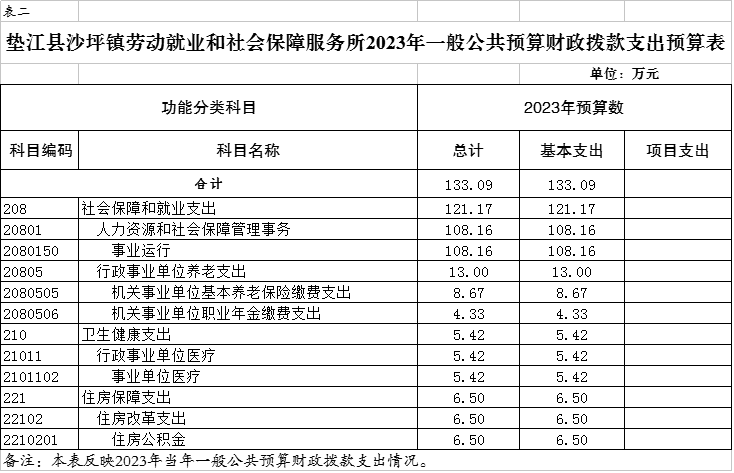 表二

垫江县沙坪镇劳动就业和社会保障服务所2023年一般公共预算财政拨款支出预算表

单位：万元

| 功能分类科目 | | 2023年预算数 | | |
|---|---|---|---|---|
| 科目编码 | 科目名称 | 总计 | 基本支出 | 项目支出 |
| 合计 | | 133.09 | 133.09 | |
| 208 | 社会保障和就业支出 | 121.17 | 121.17 | |
| 20801 | 人力资源和社会保障管理事务 | 108.16 | 108.16 | |
| 2080150 | 事业运行 | 108.16 | 108.16 | |
| 20805 | 行政事业单位养老支出 | 13.00 | 13.00 | |
| 2080505 | 机关事业单位基本养老保险缴费支出 | 8.67 | 8.67 | |
| 2080506 | 机关事业单位职业年金缴费支出 | 4.33 | 4.33 | |
| 210 | 卫生健康支出 | 5.42 | 5.42 | |
| 21011 | 行政事业单位医疗 | 5.42 | 5.42 | |
| 2101102 | 事业单位医疗 | 5.42 | 5.42 | |
| 221 | 住房保障支出 | 6.50 | 6.50 | |
| 22102 | 住房改革支出 | 6.50 | 6.50 | |
| 2210201 | 住房公积金 | 6.50 | 6.50 | |

备注：本表反映2023年当年一般公共预算财政拨款支出情况。